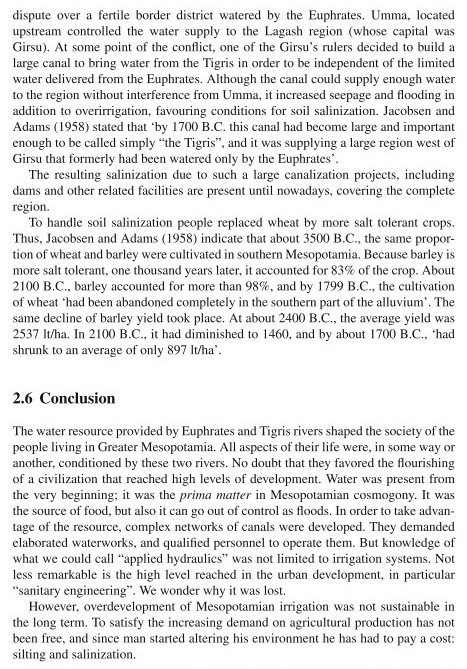 dispute over a fertile border district watered by the Euphrates. Umma, located upstream controlled the water supply to the Lagash region (whose capital was Girsu). At some point of the conflict, one of the Girsu's rulers decided to build a large canal to bring water from the Tigris in order to be independent of the limited water delivered from the Euphrates. Although the canal could supply enough water to the region without interference from Umma, it increased seepage and flooding in addition to overirrigation, favouring conditions for soil salinization. Jacobsen and Adams (1958) stated that 'by 1700 B.C. this canal had become large and important enough to be called simply "the Tigris", and it was supplying a large region west of Girsu that formerly had been watered only by the Euphrates'.

The resulting salinization due to such a large canalization projects, including dams and other related facilities are present until nowadays, covering the complete region.

To handle soil salinization people replaced wheat by more salt tolerant crops. Thus, Jacobsen and Adams (1958) indicate that about 3500 B.C., the same proportion of wheat and barley were cultivated in southern Mesopotamia. Because barley is more salt tolerant, one thousand years later, it accounted for 83% of the crop. About 2100 B.C., barley accounted for more than 98%, and by 1799 B.C., the cultivation of wheat 'had been abandoned completely in the southern part of the alluvium'. The same decline of barley yield took place. At about 2400 B.C., the average yield was 2537 lt/ha. In 2100 B.C., it had diminished to 1460, and by about 1700 B.C., 'had shrunk to an average of only 897 lt/ha'.

2.6 Conclusion

The water resource provided by Euphrates and Tigris rivers shaped the society of the people living in Greater Mesopotamia. All aspects of their life were, in some way or another, conditioned by these two rivers. No doubt that they favored the flourishing of a civilization that reached high levels of development. Water was present from the very beginning; it was the prima matter in Mesopotamian cosmogony. It was the source of food, but also it can go out of control as floods. In order to take advantage of the resource, complex networks of canals were developed. They demanded elaborated waterworks, and qualified personnel to operate them. But knowledge of what we could call "applied hydraulics" was not limited to irrigation systems. Not less remarkable is the high level reached in the urban development, in particular "sanitary engineering". We wonder why it was lost.

However, overdevelopment of Mesopotamian irrigation was not sustainable in the long term. To satisfy the increasing demand on agricultural production has not been free, and since man started altering his environment he has had to pay a cost: silting and salinization.